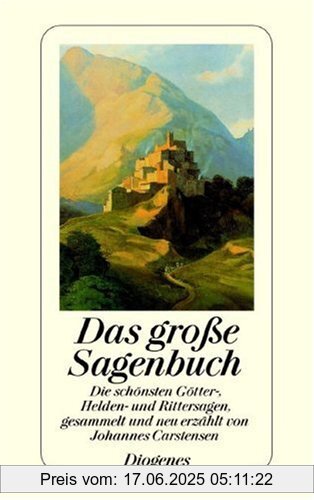 Das große Sagenbuch

Die schönsten Götter-, Helden- und Rittersagen, gesammelt und neu erzählt von Johannes Carstensen

Diogenes

Preis vom: 17.06.2025 05:11:22